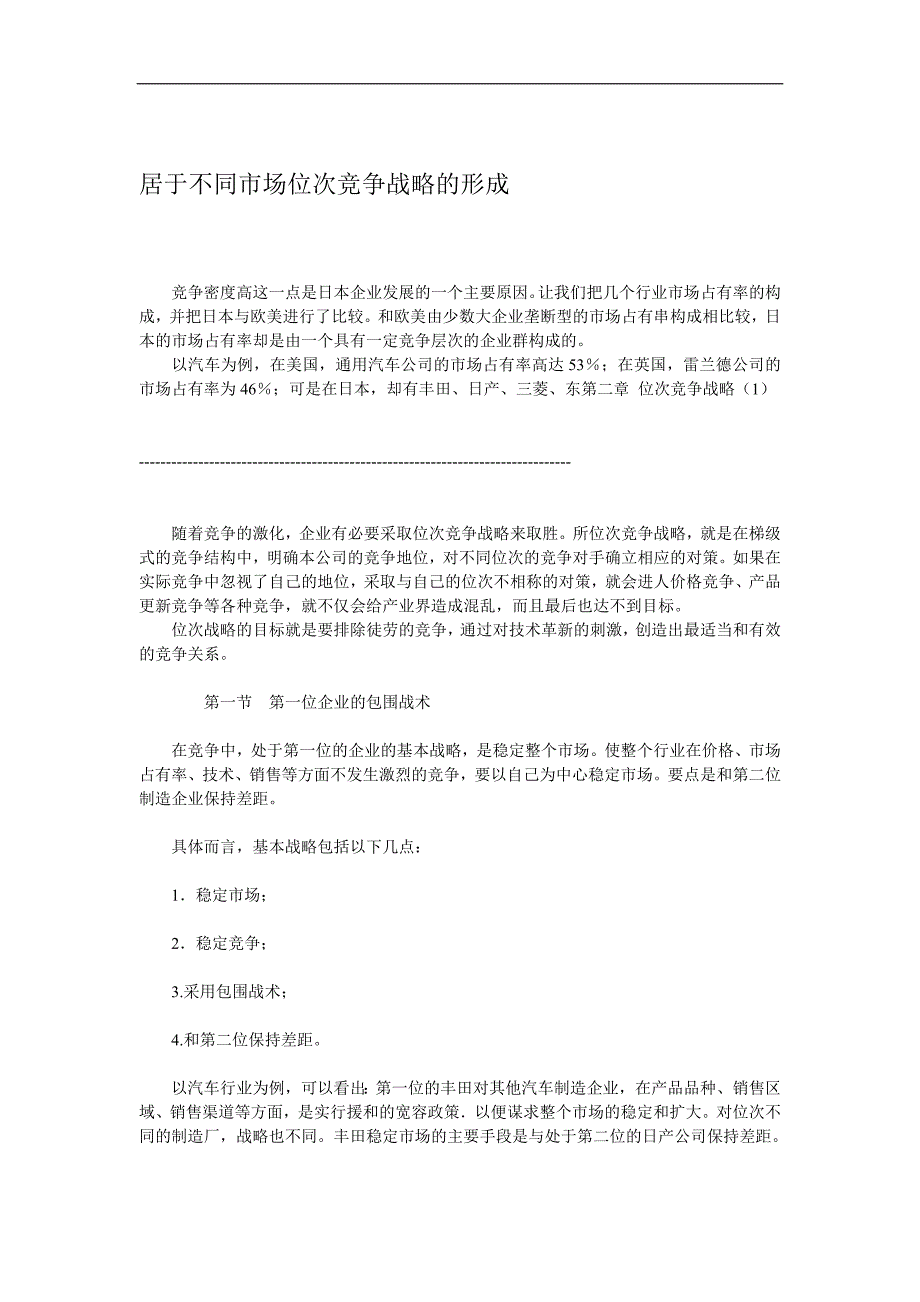 居于不同市场位次竞争战略的形成

竞争密度高这一点是日本企业发展的一个主要原因。让我们把几个行业市场占有率的构成，并把日本与欧美进行了比较。和欧美由少数大企业垄断型的市场占有串构成相比较，日本的市场占有率却是由一个具有一定竞争层次的企业群构成的。

以汽车为例，在美国，通用汽车公司的市场占有率高达 53%；在英国，雷兰德公司的市场占有率为 46%；可是在日本，却有丰田、日产、三菱、东第二章 位次竞争战略（1）

--------------------------------------------------------------------------------

随着竞争的激化，企业有必要采取位次竞争战略来取胜。所位次竞争战略，就是在梯级式的竞争结构中，明确本公司的竞争地位，对不同位次的竞争对手确立相应的对策。如果在实际竞争中忽视了自己的地位，采取与自己的位次不相称的对策，就会进人价格竞争、产品更新竞争等各种竞争，就不仅会给产业界造成混乱，而且最后也达不到目标。

位次战略的目标就是要排除徒劳的竞争，通过对技术革新的刺激，创造出最适当和有效的竞争关系。

第一节 第一位企业的包围战术

在竞争中，处于第一位的企业的基本战略，是稳定整个市场。使整个行业在价格、市场占有率、技术、销售等方面不发生激烈的竞争，要以自己为中心稳定市场。要点是和第二位制造企业保持差距。

具体而言，基本战略包括以下几点：

1．稳定市场；

2．稳定竞争；

3.采用包围战术；

4.和第二位保持差距。

以汽车行业为例，可以看出：第一位的丰田对其他汽车制造企业，在产品品种、销售区域、销售渠道等方面，是实行援和的宽容政策．以便谋求整个市场的稳定和扩大。对位次不同的制造厂，战略也不同。丰田稳定市场的主要手段是与处于第二位的日产公司保持差距。